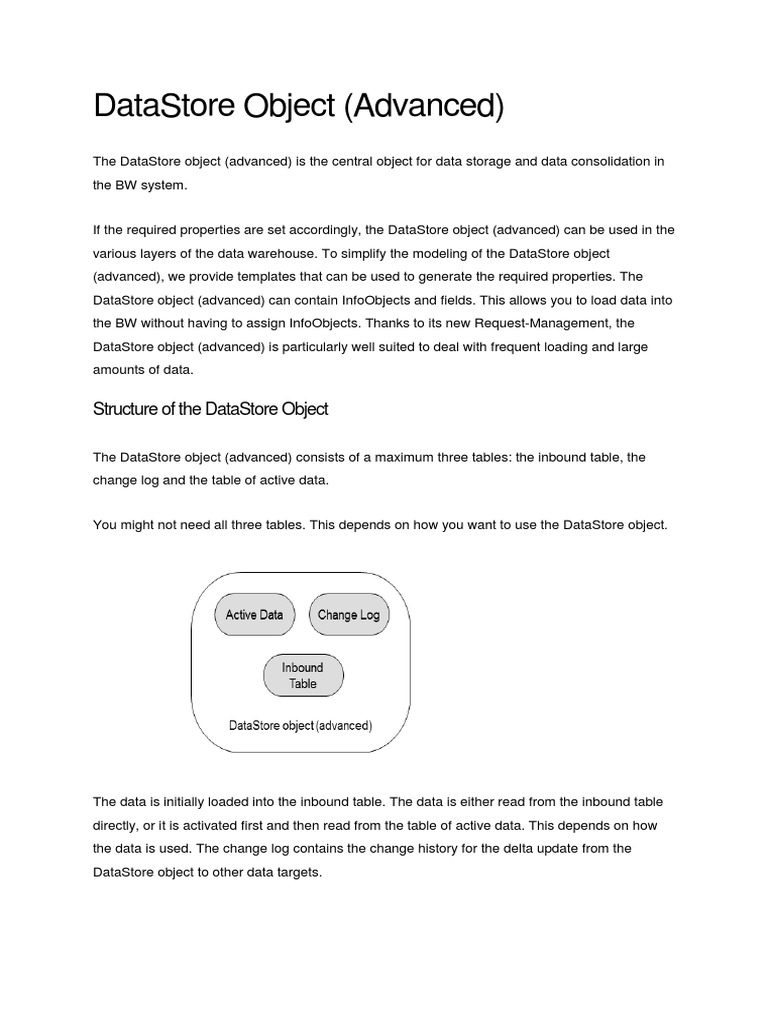 DataStore Object (Advanced)

The DataStore object (advanced) is the central object for data storage and data consolidation in the BW system.

If the required properties are set accordingly, the DataStore object (advanced) can be used in the various layers of the data warehouse. To simplify the modeling of the DataStore object (advanced), we provide templates that can be used to generate the required properties. The DataStore object (advanced) can contain InfoObjects and fields. This allows you to load data into the BW without having to assign InfoObjects. Thanks to its new Request-Management, the DataStore object (advanced) is particularly well suited to deal with frequent loading and large amounts of data.

Structure of the DataStore Object

The DataStore object (advanced) consists of a maximum three tables: the inbound table, the change log and the table of active data.

You might not need all three tables. This depends on how you want to use the DataStore object.

Active Data
Change Log
Inbound Table
DataStore object (advanced)

The data is initially loaded into the inbound table. The data is either read from the inbound table directly, or it is activated first and then read from the table of active data. This depends on how the data is used. The change log contains the change history for the delta update from the DataStore object to other data targets.